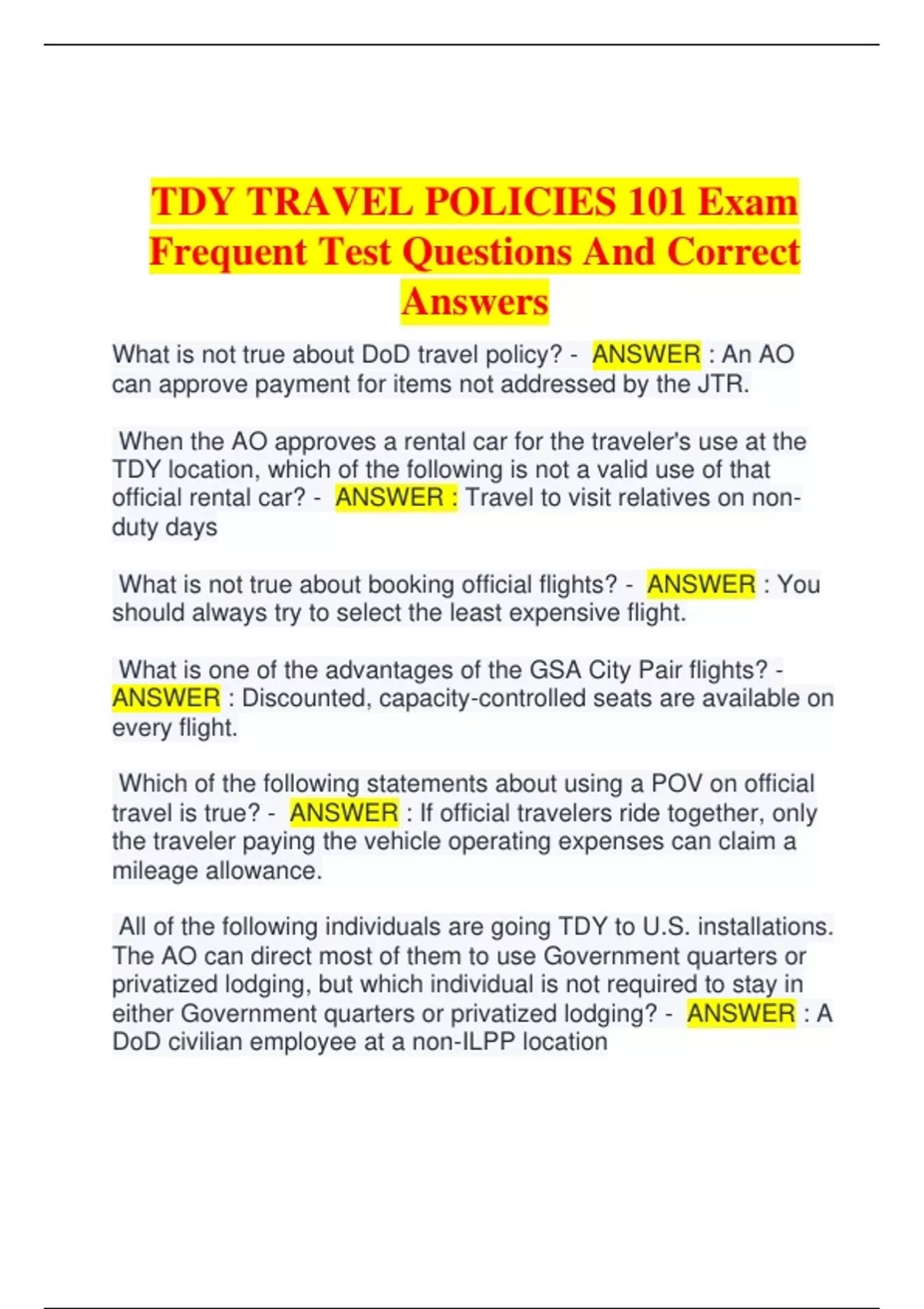 TDY TRAVEL POLICIES 101 Exam Frequent Test Questions And Correct Answers

What is not true about DoD travel policy? - ANSWER : An AO can approve payment for items not addressed by the JTR.

When the AO approves a rental car for the traveler's use at the TDY location, which of the following is not a valid use of that official rental car? - ANSWER : Travel to visit relatives on non-duty days

What is not true about booking official flights? - ANSWER : You should always try to select the least expensive flight.

What is one of the advantages of the GSA City Pair flights? - ANSWER : Discounted, capacity-controlled seats are available on every flight.

Which of the following statements about using a POV on official travel is true? - ANSWER : If official travelers ride together, only the traveler paying the vehicle operating expenses can claim a mileage allowance.

All of the following individuals are going TDY to U.S. installations. The AO can direct most of them to use Government quarters or privatized lodging, but which individual is not required to stay in either Government quarters or privatized lodging? - ANSWER : A DoD civilian employee at a non-ILPP location